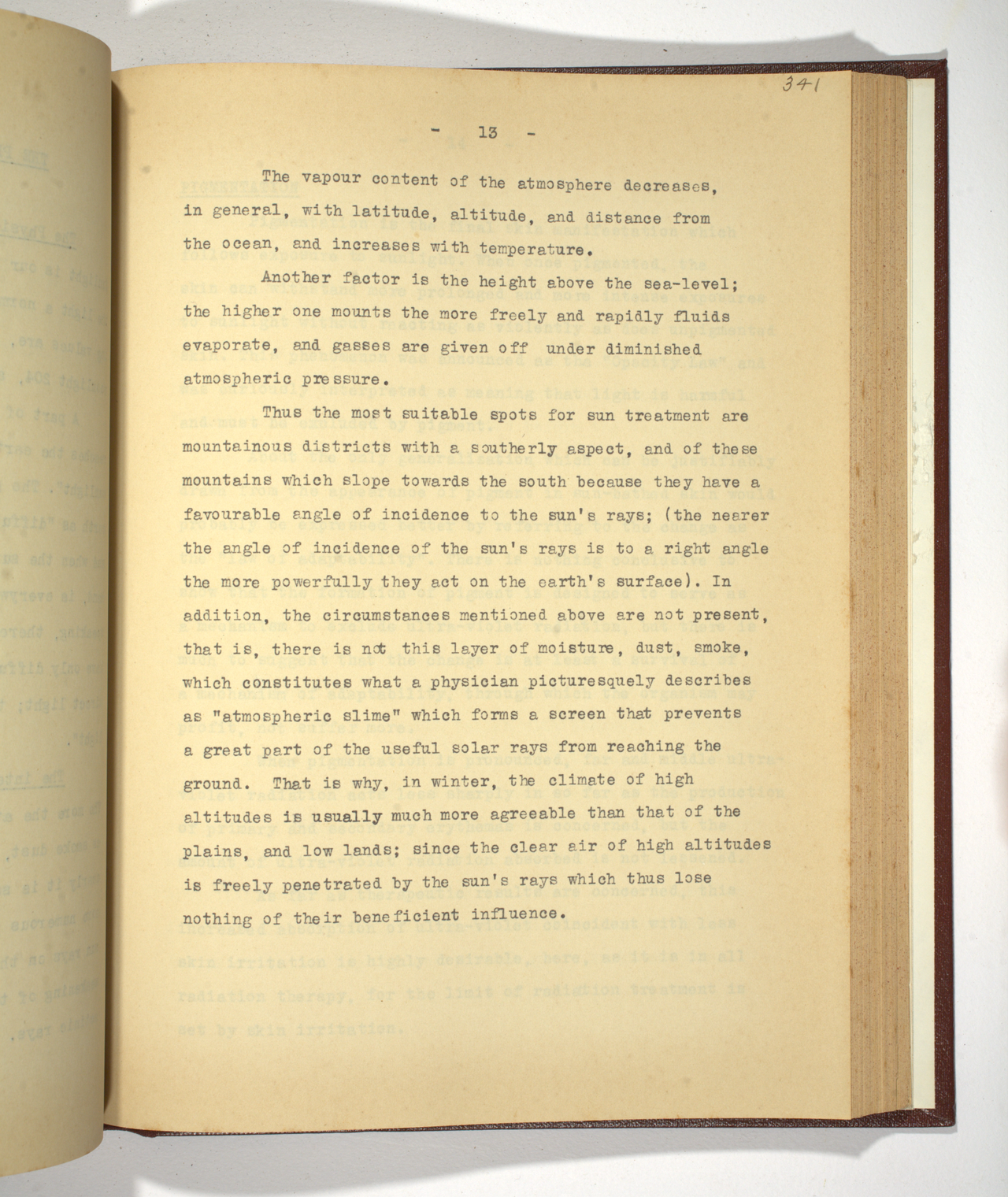 341

- 13 -

The vapour content of the atmosphere decreases, in general, with latitude, altitude, and distance from the ocean, and increases with temperature.

Another factor is the height above the sea-level; the higher one mounts the more freely and rapidly fluids evaporate, and gasses are given off under diminished atmospheric pressure.

Thus the most suitable spots for sun treatment are mountainous districts with a southerly aspect, and of these mountains which slope towards the south because they have a favourable angle of incidence to the sun's rays; (the nearer the angle of incidence of the sun's rays is to a right angle the more powerfully they act on the earth's surface). In addition, the circumstances mentioned above are not present, that is, there is not this layer of moisture, dust, smoke, which constitutes what a physician picturesquely describes as "atmospheric slime" which forms a screen that prevents a great part of the useful solar rays from reaching the ground. That is why, in winter, the climate of high altitudes is usually much more agreeable than that of the plains, and low lands; since the clear air of high altitudes is freely penetrated by the sun's rays which thus lose nothing of their beneficient influence.